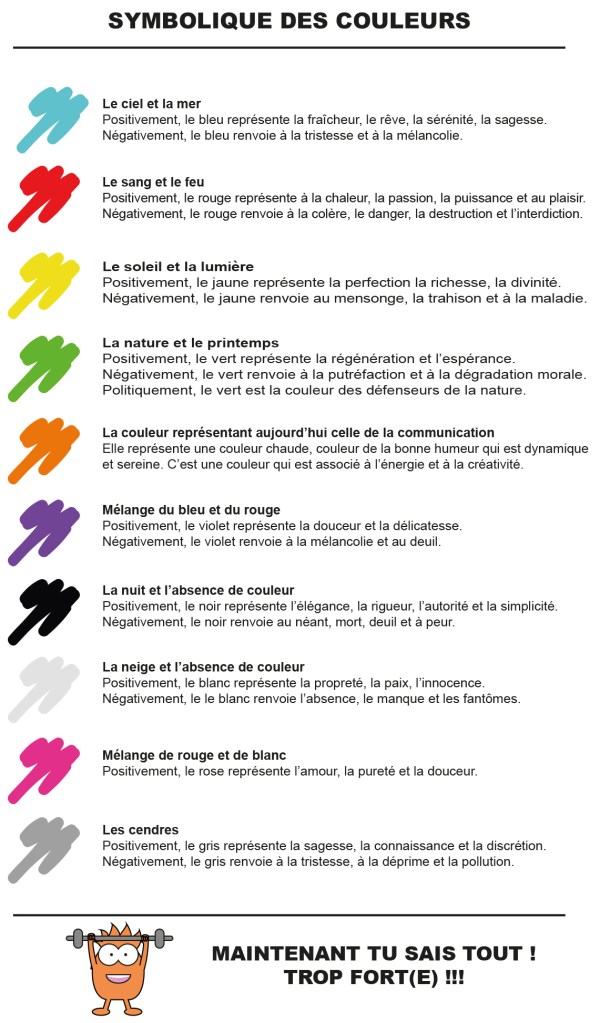 SYMBOLIQUE DES COULEURS

Le ciel et la mer
Positivement, le bleu représente la fraîcheur, le rêve, la sérénité, la sagesse.
Négativement, le bleu renvoie à la tristesse et à la mélancolie.

Le sang et le feu
Positivement, le rouge représente à la chaleur, la passion, la puissance et au plaisir.
Négativement, le rouge renvoie à la colère, le danger, la destruction et l'interdiction.

Le soleil et la lumière
Positivement, le jaune représente la perfection la richesse, la divinité.
Négativement, le jaune renvoie au mensonge, la trahison et à la maladie.

La nature et le printemps
Positivement, le vert représente la régénération et l'espérance.
Négativement, le vert renvoie à la putréfaction et à la dégradation morale.
Politiquement, le vert est la couleur des défenseurs de la nature.

La couleur représentant aujourd'hui celle de la communication
Elle représente une couleur chaude, couleur de la bonne humeur qui est dynamique et sereine. C'est une couleur qui est associé à l'énergie et à la créativité.

Mélange du bleu et du rouge
Positivement, le violet représente la douceur et la délicatesse.
Négativement, le violet renvoie à la mélancolie et au deuil.

La nuit et l'absence de couleur
Positivement, le noir représente l'élégance, la rigueur, l'autorité et la simplicité.
Négativement, le noir renvoie au néant, mort, deuil et à peur.

La neige et l'absence de couleur
Positivement, le blanc représente la propreté, la paix, l'innocence.
Négativement, le le blanc renvoie l'absence, le manque et les fantômes.

Mélange de rouge et de blanc
Positivement, le rose représente l'amour, la pureté et la douceur.

Les cendres
Positivement, le gris représente la sagesse, la connaissance et la discrétion.
Négativement, le gris renvoie à la tristesse, à la déprime et la pollution.

MAINTENANT TU SAIS TOUT !
TROP FORT(E) !!!